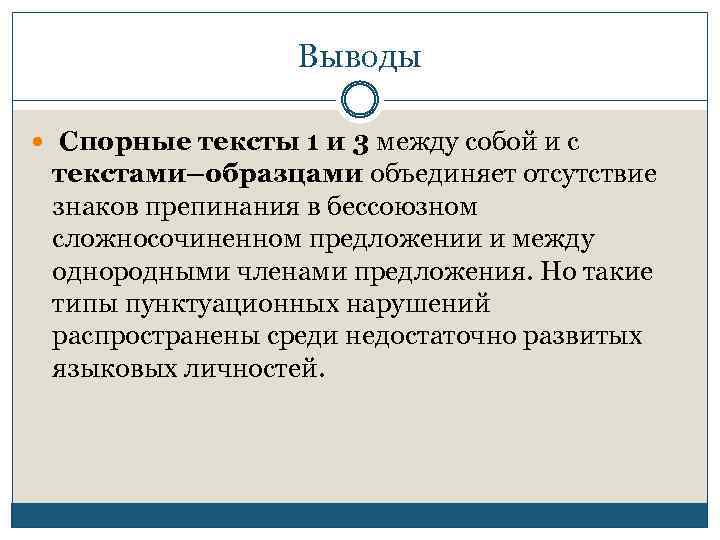 Выводы

• Спорные тексты 1 и 3 между собой и с текстами–образцами объединяет отсутствие знаков препинания в бессоюзном сложносочиненном предложении и между однородными членами предложения. Но такие типы пунктуационных нарушений распространены среди недостаточно развитых языковых личностей.